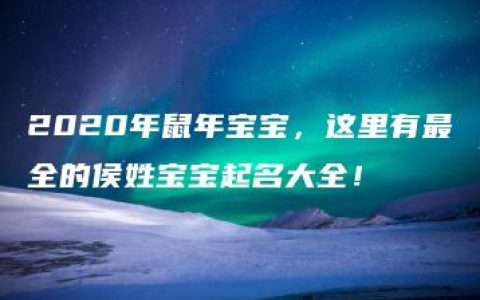 2020年鼠年宝宝，这里有最全的侯姓宝宝起名大全！